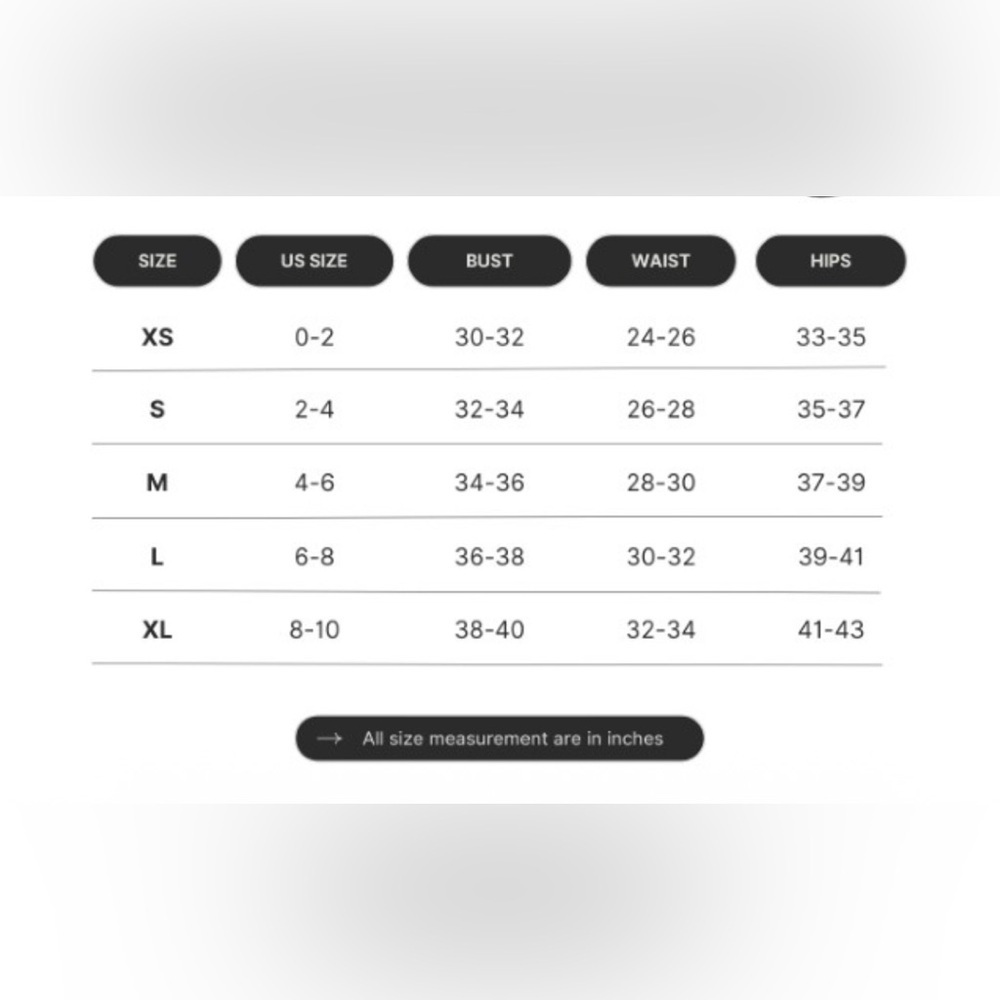 | SIZE | US SIZE | BUST | WAIST | HIPS |
|---|---|---|---|---|
| XS | 0-2 | 30-32 | 24-26 | 33-35 |
| S | 2-4 | 32-34 | 26-28 | 35-37 |
| M | 4-6 | 34-36 | 28-30 | 37-39 |
| L | 6-8 | 36-38 | 30-32 | 39-41 |
| XL | 8-10 | 38-40 | 32-34 | 41-43 |

→ All size measurement are in inches